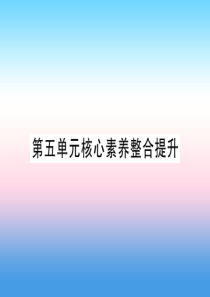 第五单元核心素养整合提升